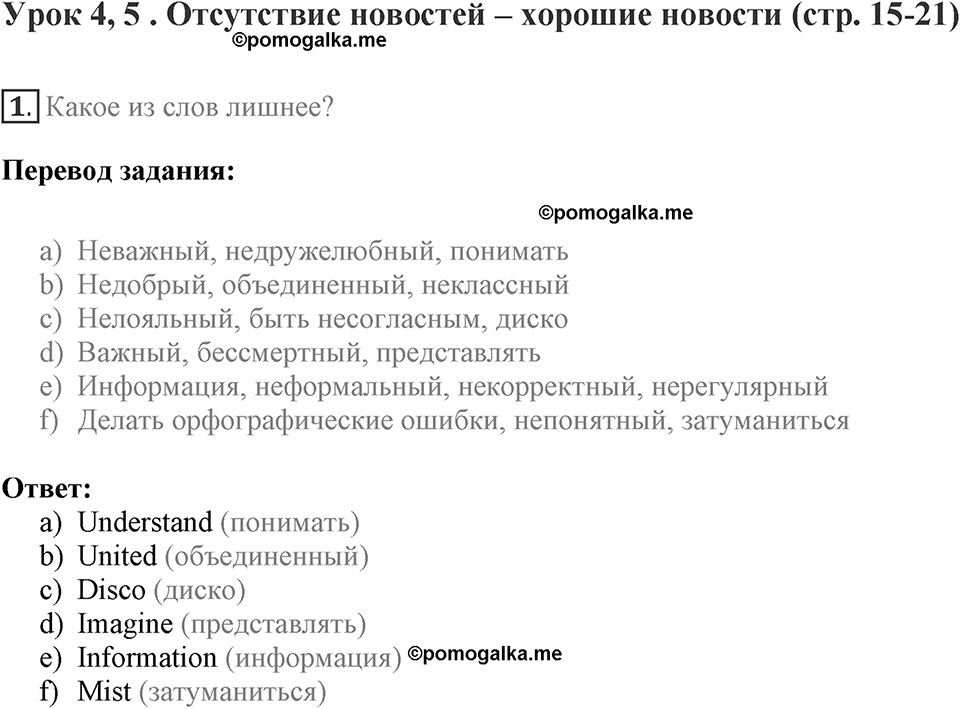 Урок 4, 5 . Отсутствие новостей – хорошие новости (стр. 15-21)
©pomogalka.me

1. Какое из слов лишнее?

Перевод задания:

©pomogalka.me

a) Неважный, недружелюбный, понимать
b) Недобрый, объединенный, неклассный
c) Нелояльный, быть несогласным, диско
d) Важный, бессмертный, представлять
e) Информация, неформальный, некорректный, нерегулярный
f) Делать орфографические ошибки, непонятный, затуманиться

Ответ:
a) Understand (понимать)
b) United (объединенный)
c) Disco (диско)
d) Imagine (представлять)
e) Information (информация) ©pomogalka.me
f) Mist (затуманиться)